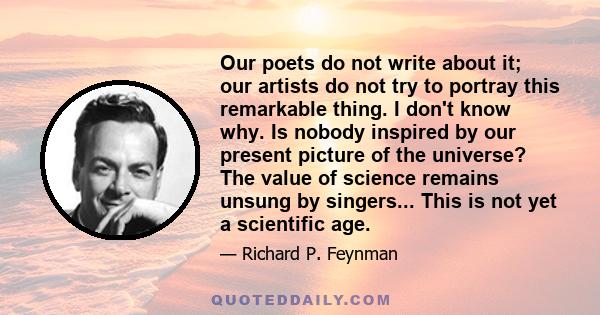 Our poets do not write about it; our artists do not try to portray this remarkable thing. I don't know why. Is nobody inspired by our present picture of the universe? The value of science remains unsung by singers... This is not yet a scientific age.

— Richard P. Feynman

QUOTEDDAILY.COM